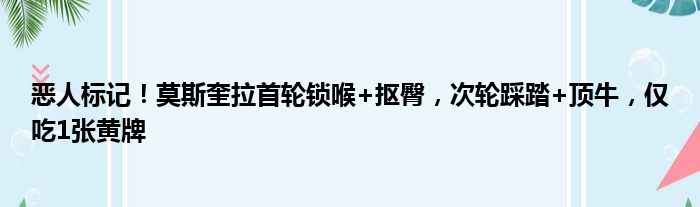 恶人标记！莫斯奎拉首轮锁喉+抠臀，次轮踩踏+顶牛，仅吃1张黄牌